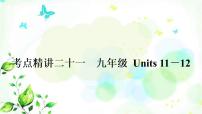 考点精讲二十一　九年级 Units 11－12